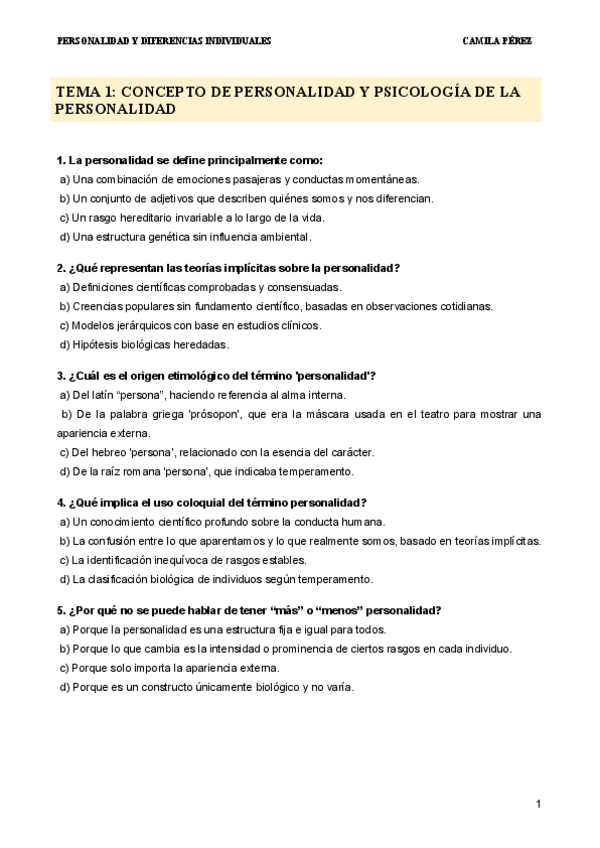 PERSONALIDAD Y DIFERENCIAS INDIVIDUALES

CAMILA PÉREZ

TEMA 1: CONCEPTO DE PERSONALIDAD Y PSICOLOGÍA DE LA PERSONALIDAD

1. La personalidad se define principalmente como:
a) Una combinación de emociones pasajeras y conductas momentáneas.
b) Un conjunto de adjetivos que describen quiénes somos y nos diferencian.
c) Un rasgo hereditario invariable a lo largo de la vida.
d) Una estructura genética sin influencia ambiental.

2. ¿Qué representan las teorías implícitas sobre la personalidad?
a) Definiciones científicas comprobadas y consensuadas.
b) Creencias populares sin fundamento científico, basadas en observaciones cotidianas.
c) Modelos jerárquicos con base en estudios clínicos.
d) Hipótesis biológicas heredadas.

3. ¿Cuál es el origen etimológico del término 'personalidad'?
a) Del latín "persona", haciendo referencia al alma interna.
b) De la palabra griega 'prósopon', que era la máscara usada en el teatro para mostrar una apariencia externa.
c) Del hebreo 'persona', relacionado con la esencia del carácter.
d) De la raíz romana 'persona', que indicaba temperamento.

4. ¿Qué implica el uso coloquial del término personalidad?
a) Un conocimiento científico profundo sobre la conducta humana.
b) La confusión entre lo que aparentamos y lo que realmente somos, basado en teorías implícitas.
c) La identificación inequívoca de rasgos estables.
d) La clasificación biológica de individuos según temperamento.

5. ¿Por qué no se puede hablar de tener "más" o "menos" personalidad?
a) Porque la personalidad es una estructura fija e igual para todos.
b) Porque lo que cambia es la intensidad o prominencia de ciertos rasgos en cada individuo.
c) Porque solo importa la apariencia externa.
d) Porque es un constructo únicamente biológico y no varía.

1